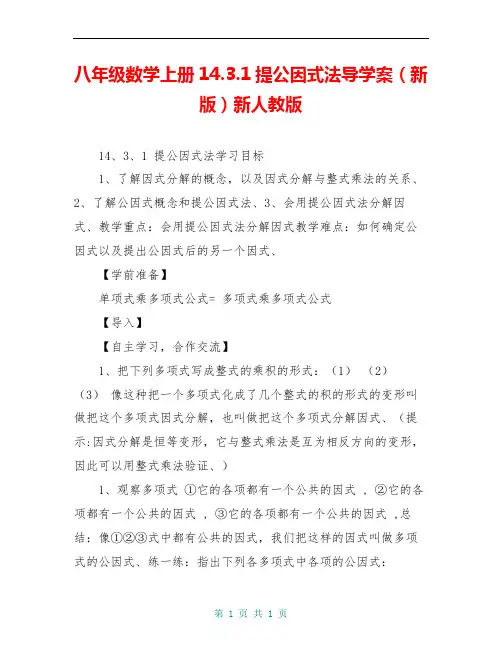 八年级数学上册 14.3.1 提公因式法导学案（新版）新人教版

14、3、1 提公因式法学习目标

1、了解因式分解的概念，以及因式分解与整式乘法的关系、2、了解公因式概念和提公因式法、3、会用提公因式法分解因式、教学重点：会用提公因式法分解因式教学难点：如何确定公因式以及提出公因式后的另一个因式、

【学前准备】

单项式乘多项式公式= 多项式乘多项式公式

【导入】

【自主学习，合作交流】

1、把下列多项式写成整式的乘积的形式：（1） （2） （3） 像这种把一个多项式化成了几个整式的积的形式的变形叫做把这个多项式因式分解，也叫做把这个多项式分解因式、（提示:因式分解是恒等变形，它与整式乘法是互为相反方向的变形，因此可以用整式乘法验证、）

1、观察多项式 ①它的各项都有一个公共的因式 ，②它的各项都有一个公共的因式 ，③它的各项都有一个公共的因式 ，总结：像①②③式中都有公共的因式，我们把这样的因式叫做多项式的公因式、练一练：指出下列各多项式中各项的公因式：

第 1 页 共 1 页